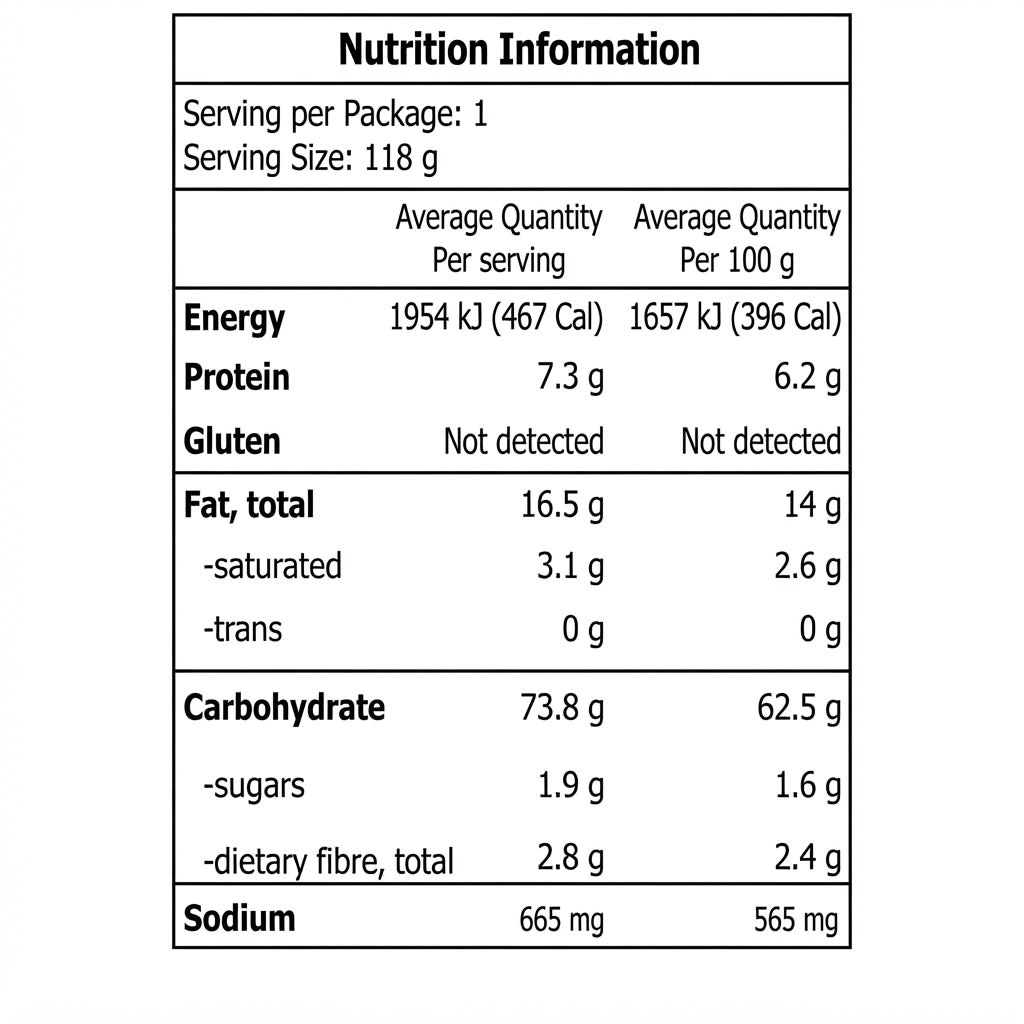 Nutrition Information

Serving per Package: 1
Serving Size: 118 g

|  | Average Quantity Per serving | Average Quantity Per 100 g |
|---|---|---|
| Energy | 1954 kJ (467 Cal) | 1657 kJ (396 Cal) |
| Protein | 7.3 g | 6.2 g |
| Gluten | Not detected | Not detected |
| Fat, total | 16.5 g | 14 g |
| -saturated | 3.1 g | 2.6 g |
| -trans | 0 g | 0 g |
| Carbohydrate | 73.8 g | 62.5 g |
| -sugars | 1.9 g | 1.6 g |
| -dietary fibre, total | 2.8 g | 2.4 g |
| Sodium | 665 mg | 565 mg |